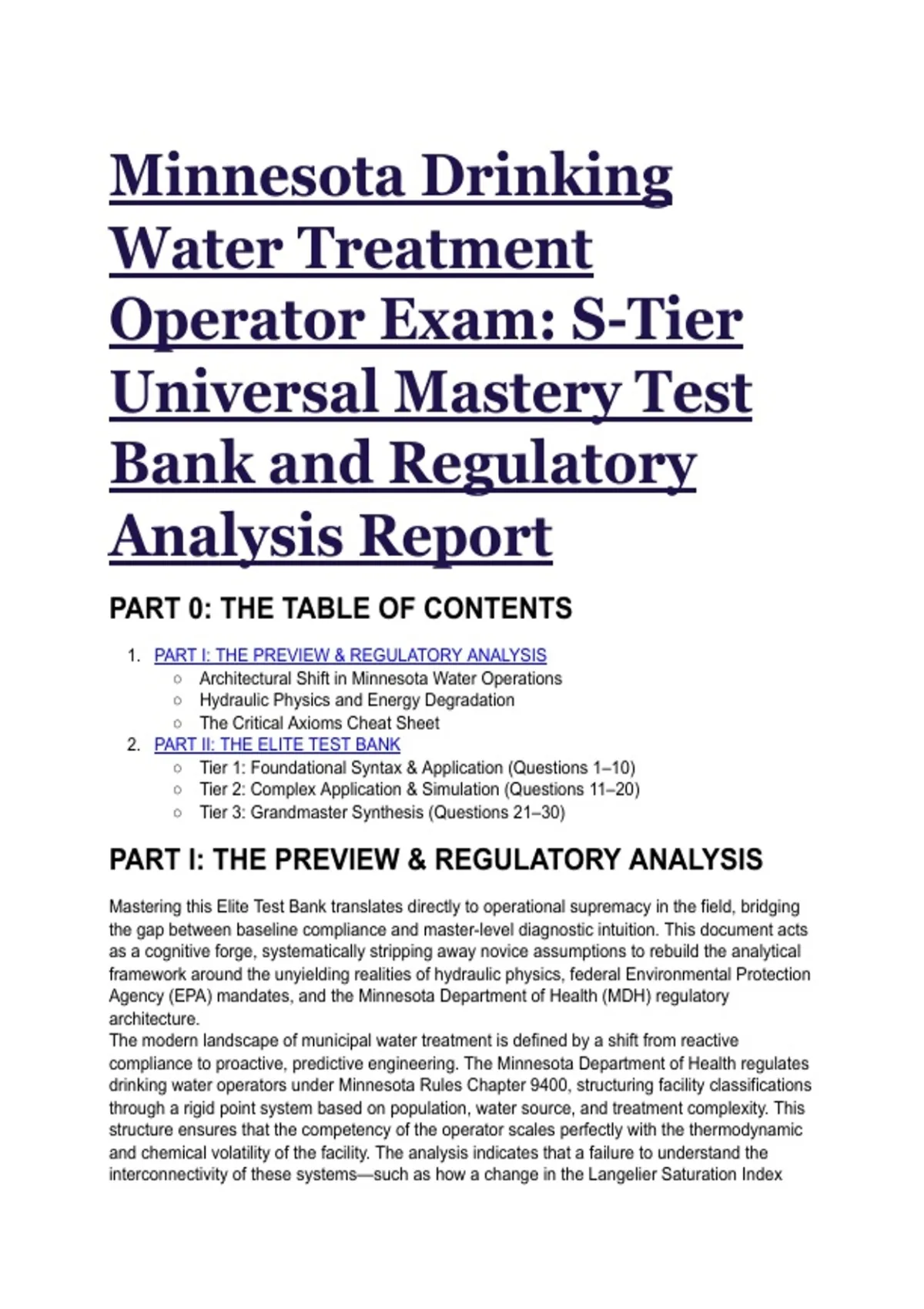 Minnesota Drinking Water Treatment Operator Exam: S-Tier Universal Mastery Test Bank and Regulatory Analysis Report

PART 0: THE TABLE OF CONTENTS

1. PART I: THE PREVIEW & REGULATORY ANALYSIS
   ○ Architectural Shift in Minnesota Water Operations
   ○ Hydraulic Physics and Energy Degradation
   ○ The Critical Axioms Cheat Sheet
2. PART II: THE ELITE TEST BANK
   ○ Tier 1: Foundational Syntax & Application (Questions 1–10)
   ○ Tier 2: Complex Application & Simulation (Questions 11–20)
   ○ Tier 3: Grandmaster Synthesis (Questions 21–30)

PART I: THE PREVIEW & REGULATORY ANALYSIS

Mastering this Elite Test Bank translates directly to operational supremacy in the field, bridging the gap between baseline compliance and master-level diagnostic intuition. This document acts as a cognitive forge, systematically stripping away novice assumptions to rebuild the analytical framework around the unyielding realities of hydraulic physics, federal Environmental Protection Agency (EPA) mandates, and the Minnesota Department of Health (MDH) regulatory architecture.
The modern landscape of municipal water treatment is defined by a shift from reactive compliance to proactive, predictive engineering. The Minnesota Department of Health regulates drinking water operators under Minnesota Rules Chapter 9400, structuring facility classifications through a rigid point system based on population, water source, and treatment complexity. This structure ensures that the competency of the operator scales perfectly with the thermodynamic and chemical volatility of the facility. The analysis indicates that a failure to understand the interconnectivity of these systems—such as how a change in the Langelier Saturation Index